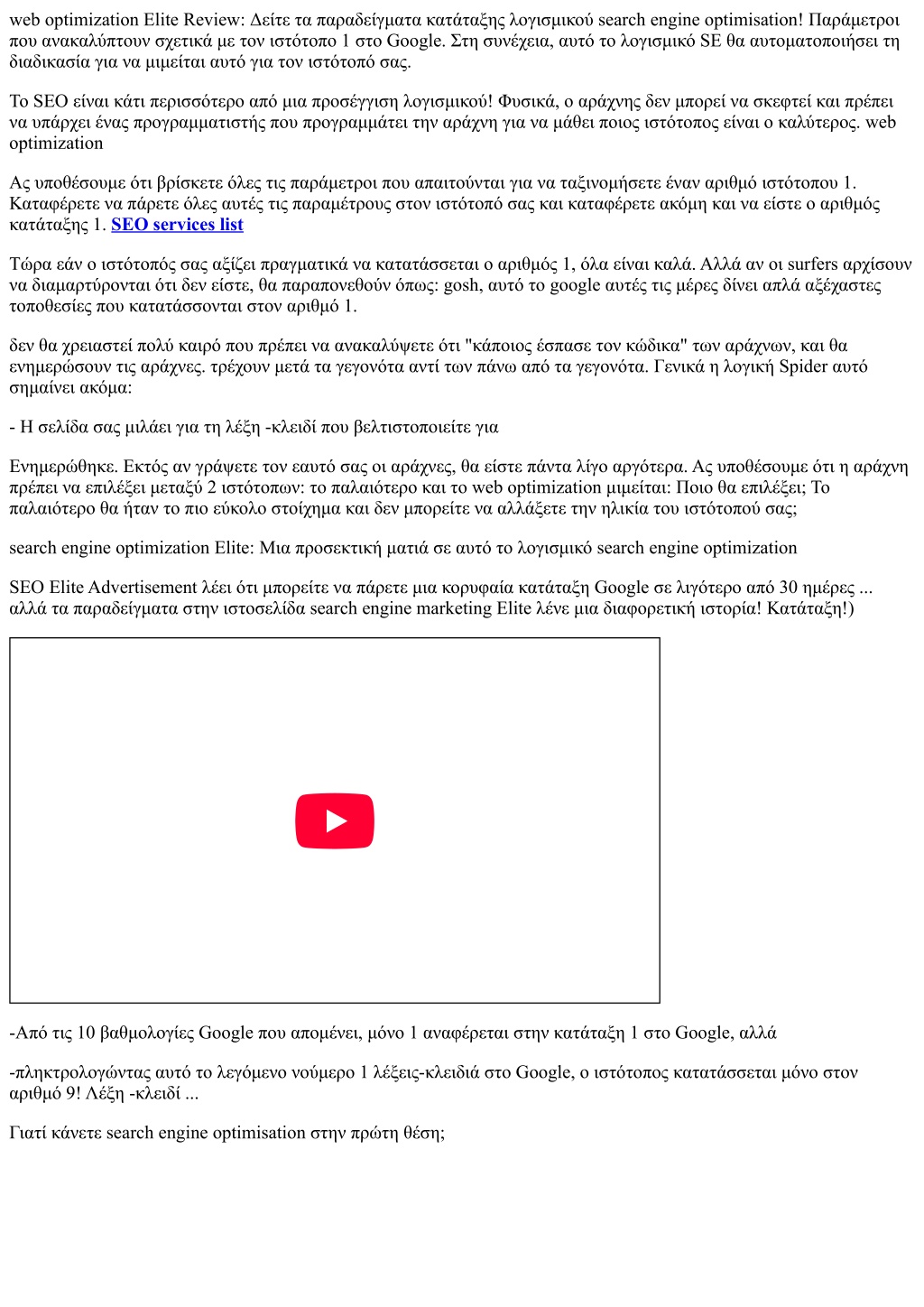 web optimization Elite Review: Δείτε τα παραδείγματα κατάταξης λογισμικού search engine optimisation! Παράμετροι που ανακαλύπτουν σχετικά με τον ιστότοπο 1 στο Google. Στη συνέχεια, αυτό το λογισμικό SE θα αυτοματοποιήσει τη διαδικασία για να μιμείται αυτό για τον ιστότοπό σας.

Το SEO είναι κάτι περισσότερο από μια προσέγγιση λογισμικού! Φυσικά, ο αράχνης δεν μπορεί να σκεφτεί και πρέπει να υπάρχει ένας προγραμματιστής που προγραμμάτει την αράχνη για να μάθει ποιος ιστότοπος είναι ο καλύτερος. web optimization

Ας υποθέσουμε ότι βρίσκετε όλες τις παράμετροι που απαιτούνται για να ταξινομήσετε έναν αριθμό ιστότοπου 1. Καταφέρετε να πάρετε όλες αυτές τις παραμέτρους στον ιστότοπό σας και καταφέρετε ακόμη και να είστε ο αριθμός κατάταξης 1. SEO services list

Τώρα εάν ο ιστότοπός σας αξίζει πραγματικά να κατατάσσεται ο αριθμός 1, όλα είναι καλά. Αλλά αν οι surfers αρχίσουν να διαμαρτύρονται ότι δεν είστε, θα παραπονεθούν όπως: gosh, αυτό το google αυτές τις μέρες δίνει απλά αξέχαστες τοποθεσίες που κατατάσσονται στον αριθμό 1.

δεν θα χρειαστεί πολύ καιρό που πρέπει να ανακαλύψετε ότι "κάποιος έσπασε τον κώδικα" των αράχνων, και θα ενημερώσουν τις αράχνες. τρέχουν μετά τα γεγονότα αντί των πάνω από τα γεγονότα. Γενικά η λογική Spider αυτό σημαίνει ακόμα:

- Η σελίδα σας μιλάει για τη λέξη -κλειδί που βελτιστοποιείτε για

Ενημερώθηκε. Εκτός αν γράψετε τον εαυτό σας οι αράχνες, θα είστε πάντα λίγο αργότερα. Ας υποθέσουμε ότι η αράχνη πρέπει να επιλέξει μεταξύ 2 ιστότοπων: το παλαιότερο και το web optimization μιμείται: Ποιο θα επιλέξει; Το παλαιότερο θα ήταν το πιο εύκολο στοίχημα και δεν μπορείτε να αλλάξετε την ηλικία του ιστότοπού σας;

search engine optimization Elite: Μια προσεκτική ματιά σε αυτό το λογισμικό search engine optimization

SEO Elite Advertisement λέει ότι μπορείτε να πάρετε μια κορυφαία κατάταξη Google σε λιγότερο από 30 ημέρες ... αλλά τα παραδείγματα στην ιστοσελίδα search engine marketing Elite λένε μια διαφορετική ιστορία! Κατάταξη!)

-Από τις 10 βαθμολογίες Google που απομένει, μόνο 1 αναφέρεται στην κατάταξη 1 στο Google, αλλά

-πληκτρολογώντας αυτό το λεγόμενο νούμερο 1 λέξεις-κλειδιά στο Google, ο ιστότοπος κατατάσσεται μόνο στον αριθμό 9! Λέξη -κλειδί ...

Γιατί κάνετε search engine optimisation στην πρώτη θέση;